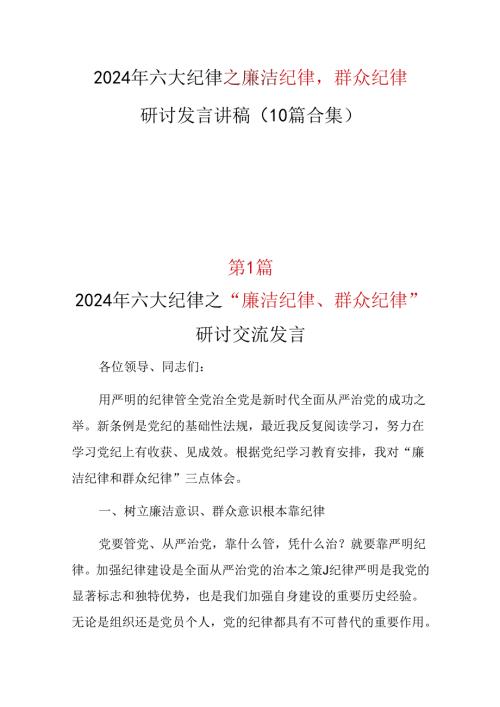 2024年六大纪律之廉洁纪律，群众纪律

研讨发言讲稿（10篇合集）

第1篇

2024年六大纪律之“廉洁纪律、群众纪律”

研讨交流发言

各位领导、同志们：

用严明的纪律管全党治全党是新时代全面从严治党的成功之举。新条例是党纪的基础性法规，最近我反复阅读学习，努力在学习党纪上有收获、见成效。根据党纪学习教育安排，我对“廉洁纪律和群众纪律”三点体会。

一、树立廉洁意识、群众意识根本靠纪律

党要管党、从严治党，靠什么管，凭什么治？就要靠严明纪律。加强纪律建设是全面从严治党的治本之策J纪律严明是我党的显著标志和独特优势，也是我们加强自身建设的重要历史经验。无论是组织还是党员个人，党的纪律都具有不可替代的重要作用。